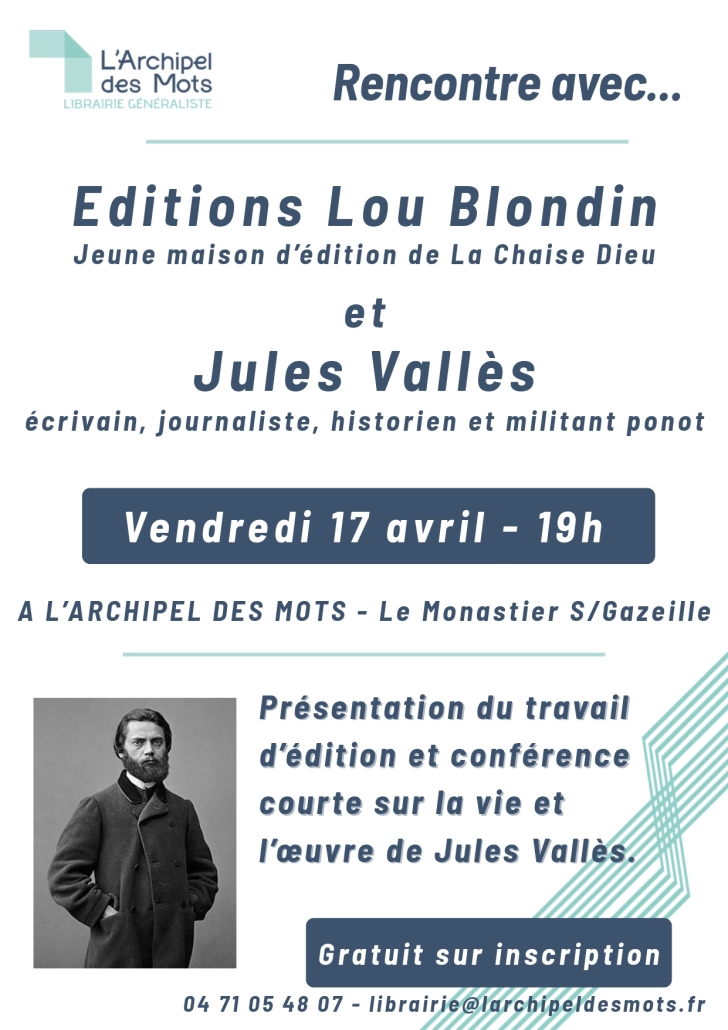 L'Archipel des Mots
LIBRAIRIE GÉNÉRALISTE

Rencontre avec...

Editions Lou Blondin
Jeune maison d'édition de La Chaise Dieu

et

Jules Vallès
écrivain, journaliste, historien et militant ponot

Vendredi 17 avril - 19h

A L'ARCHIPEL DES MOTS - Le Monastier S/Gazeille

Présentation du travail d'édition et conférence courte sur la vie et l'œuvre de Jules Vallès.

Gratuit sur inscription

04 71 05 48 07 - librairie@larchipeldesmots.fr